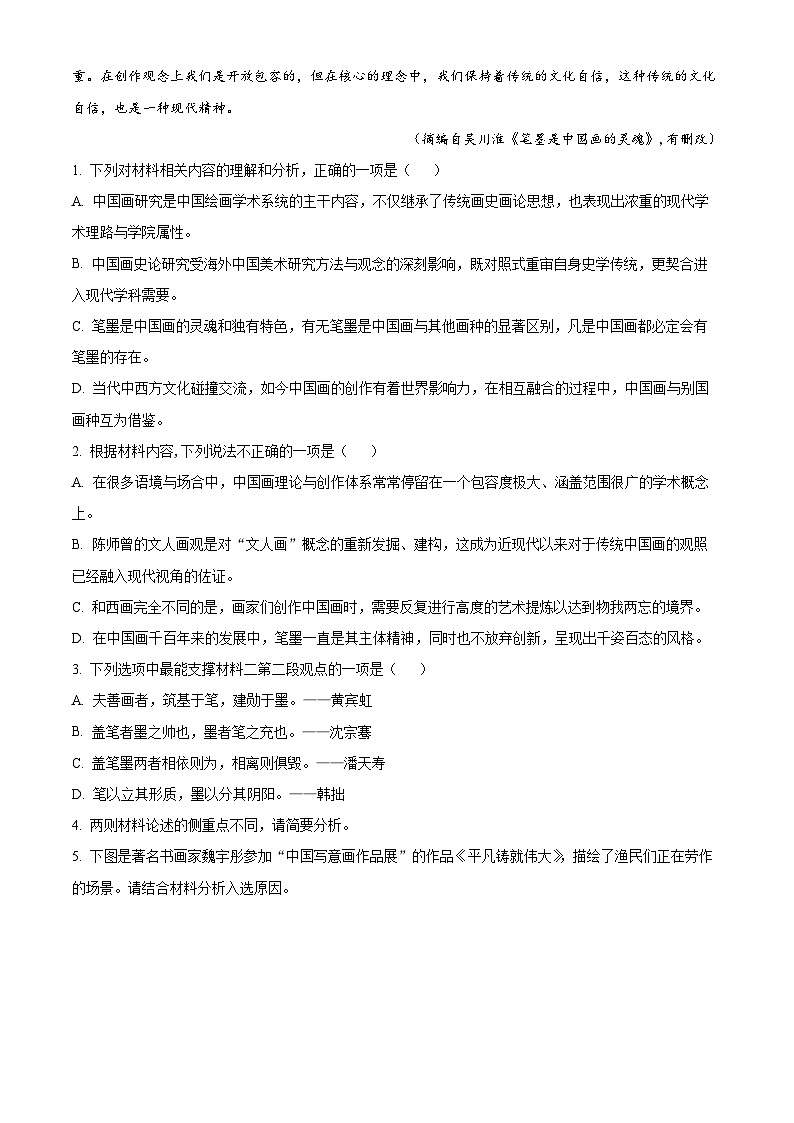 重。在创作观念上我们是开放包容的，但在核心的理念中，我们保持着传统的文化自信，这种传统的文化自信，也是一种现代精神。

（摘编自吴川淮《笔墨是中国画的灵魂》，有删改）

1. 下列对材料相关内容的理解和分析，正确的一项是（　　）

A. 中国画研究是中国绘画学术系统的主干内容，不仅继承了传统画史画论思想，也表现出浓重的现代学术理路与学院属性。

B. 中国画史论研究受海外中国美术研究方法与观念的深刻影响，既对照式重审自身史学传统，更契合进入现代学科需要。

C. 笔墨是中国画的灵魂和独有特色，有无笔墨是中国画与其他画种的显著区别，凡是中国画都必定会有笔墨的存在。

D. 当代中西方文化碰撞交流，如今中国画的创作有着世界影响力，在相互融合的过程中，中国画与别国画种互为借鉴。

2. 根据材料内容，下列说法不正确的一项是（　　）

A. 在很多语境与场合中，中国画理论与创作体系常常停留在一个包容度极大、涵盖范围很广的学术概念上。

B. 陈师曾的文人画观是对“文人画”概念的重新发掘、建构，这成为近现代以来对于传统中国画的观照已经融入现代视角的佐证。

C. 和西画完全不同的是，画家们创作中国画时，需要反复进行高度的艺术提炼以达到物我两忘的境界。

D. 在中国画千百年来的发展中，笔墨一直是其主体精神，同时也不放弃创新，呈现出千姿百态的风格。

3. 下列选项中最能支撑材料二第二段观点的一项是（　　）

A. 夫善画者，筑基于笔，建勋于墨。——黄宾虹

B. 盖笔者墨之帅也，墨者笔之充也。——沈宗骞

C. 盖笔墨两者相依则为，相离则俱毁。——潘天寿

D. 笔以立其形质，墨以分其阴阳。——韩拙

4. 两则材料论述的侧重点不同，请简要分析。

5. 下图是著名书画家魏宇彤参加“中国写意画作品展”的作品《平凡铸就伟大》，描绘了渔民们正在劳作的场景。请结合材料分析入选原因。